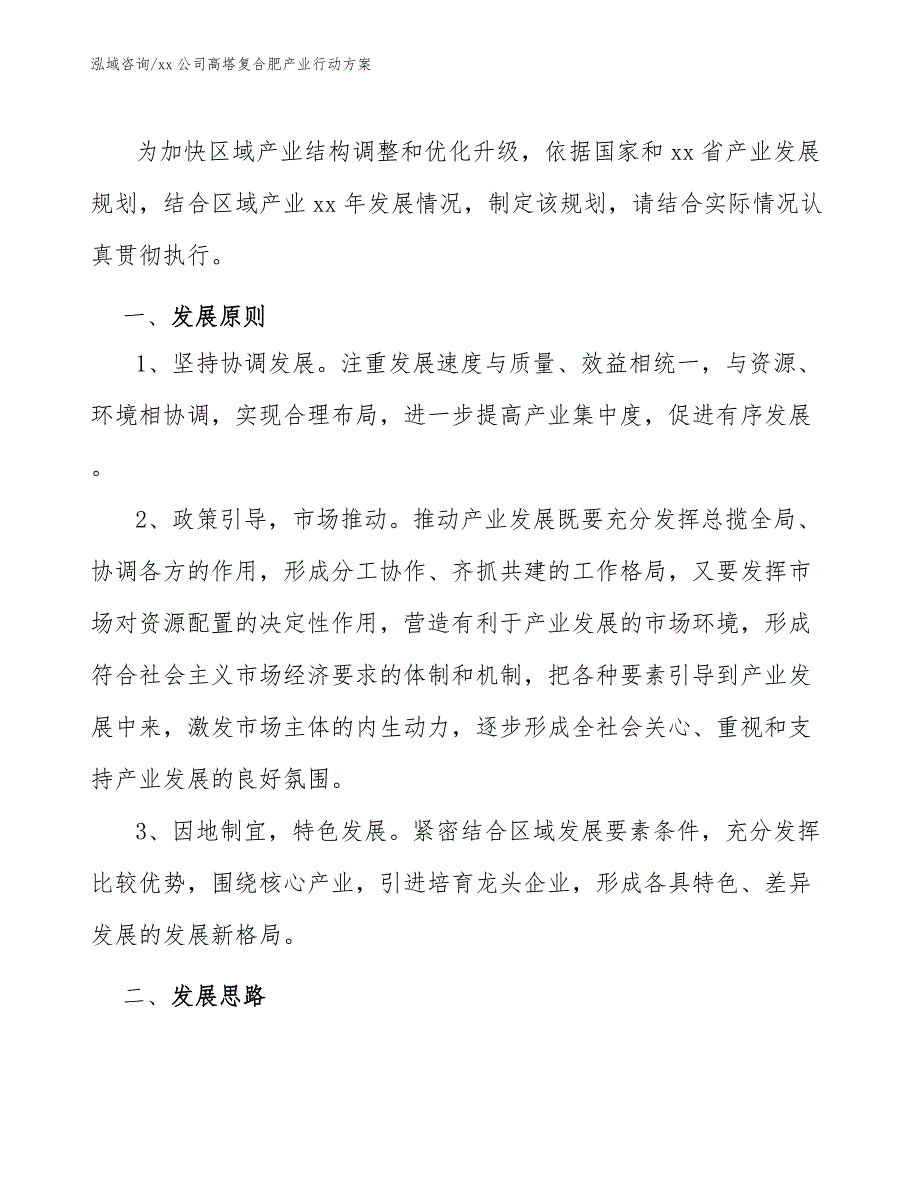 泓域咨询/xx 公司高塔复合肥产业行动方案

为加快区域产业结构调整和优化升级，依据国家和 xx 省产业发展规划，结合区域产业 xx 年发展情况，制定该规划，请结合实际情况认真贯彻执行。

一、发展原则

1、坚持协调发展。注重发展速度与质量、效益相统一，与资源、环境相协调，实现合理布局，进一步提高产业集中度，促进有序发展。

2、政策引导，市场推动。推动产业发展既要充分发挥总揽全局、协调各方的作用，形成分工协作、齐抓共建的工作格局，又要发挥市场对资源配置的决定性作用，营造有利于产业发展的市场环境，形成符合社会主义市场经济要求的体制和机制，把各种要素引导到产业发展中来，激发市场主体的内生动力，逐步形成全社会关心、重视和支持产业发展的良好氛围。

3、因地制宜，特色发展。紧密结合区域发展要素条件，充分发挥比较优势，围绕核心产业，引进培育龙头企业，形成各具特色、差异发展的发展新格局。

二、发展思路